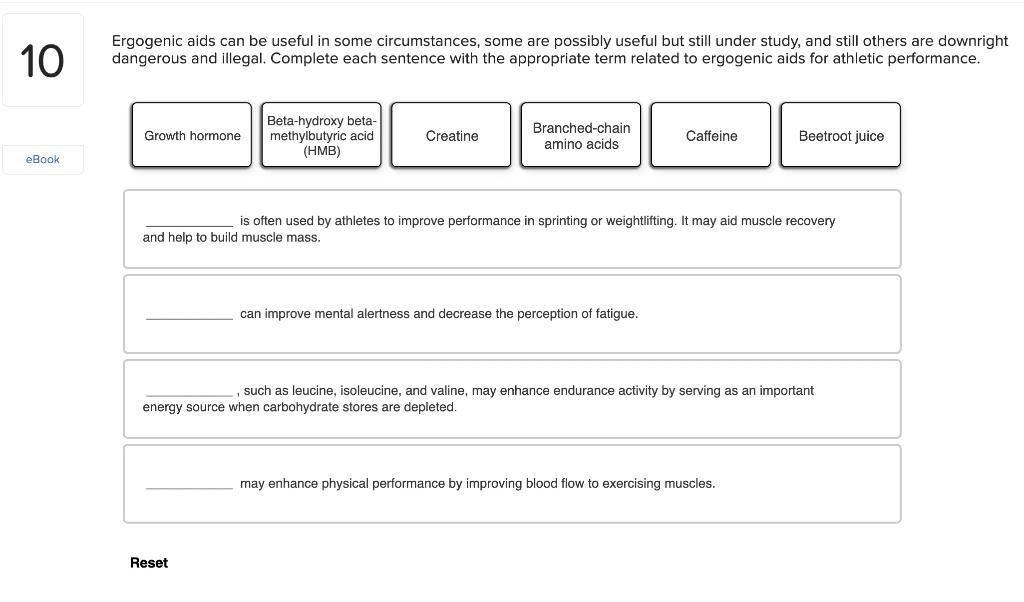 10

eBook

Ergogenic aids can be useful in some circumstances, some are possibly useful but still under study, and still others are downright dangerous and illegal. Complete each sentence with the appropriate term related to ergogenic aids for athletic performance.

Growth hormone

Beta-hydroxy beta-methylbutyric acid (HMB)

Creatine

Branched-chain amino acids

Caffeine

Beetroot juice

____________ is often used by athletes to improve performance in sprinting or weightlifting. It may aid muscle recovery and help to build muscle mass.

____________ can improve mental alertness and decrease the perception of fatigue.

____________, such as leucine, isoleucine, and valine, may enhance endurance activity by serving as an important energy source when carbohydrate stores are depleted.

____________ may enhance physical performance by improving blood flow to exercising muscles.

Reset